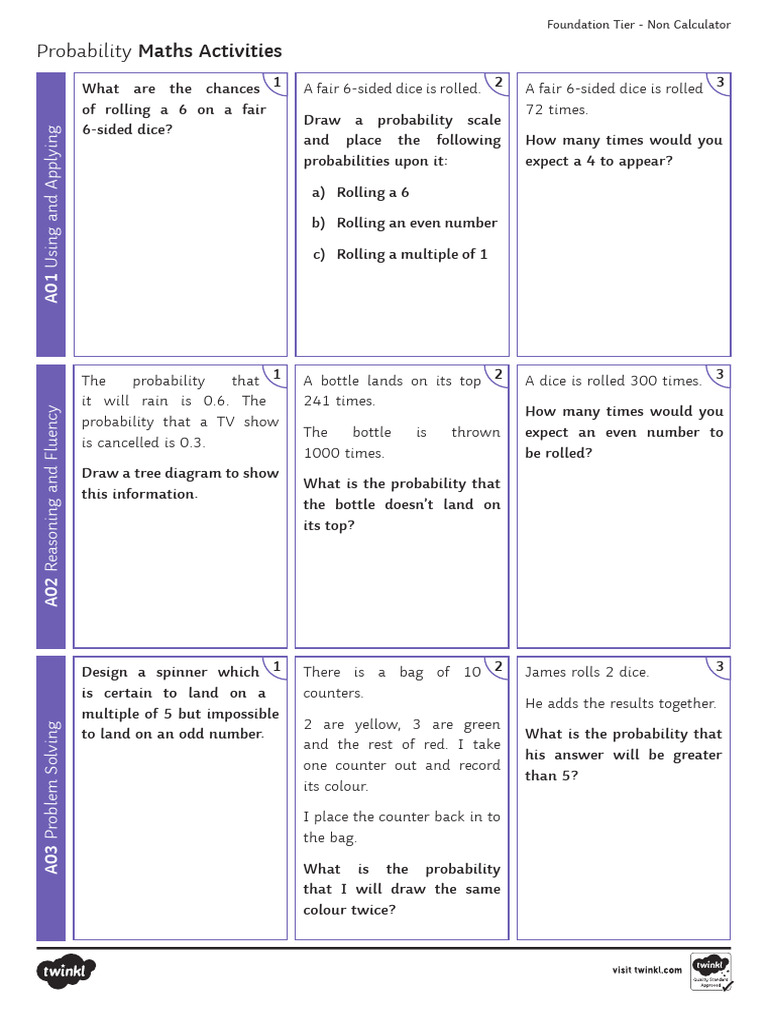 Foundation Tier - Non Calculator

Probability **Maths Activities**

A01 Using and Applying

1
What are the chances of rolling a 6 on a fair 6-sided dice?

2
A fair 6-sided dice is rolled.

Draw a probability scale and place the following probabilities upon it:

a) Rolling a 6

b) Rolling an even number

c) Rolling a multiple of 1

3
A fair 6-sided dice is rolled 72 times.

How many times would you expect a 4 to appear?

A02 Reasoning and Fluency

1
The probability that it will rain is 0.6. The probability that a TV show is cancelled is 0.3.

Draw a tree diagram to show this information.

2
A bottle lands on its top 241 times.

The bottle is thrown 1000 times.

What is the probability that the bottle doesn't land on its top?

3
A dice is rolled 300 times.

How many times would you expect an even number to be rolled?

A03 Problem Solving

1
Design a spinner which is certain to land on a multiple of 5 but impossible to land on an odd number.

2
There is a bag of 10 counters.

2 are yellow, 3 are green and the rest of red. I take one counter out and record its colour.

I place the counter back in to the bag.

What is the probability that I will draw the same colour twice?

3
James rolls 2 dice.

He adds the results together.

What is the probability that his answer will be greater than 5?

twinkl

visit twinkl.com

twinkl Quality Standard Approved